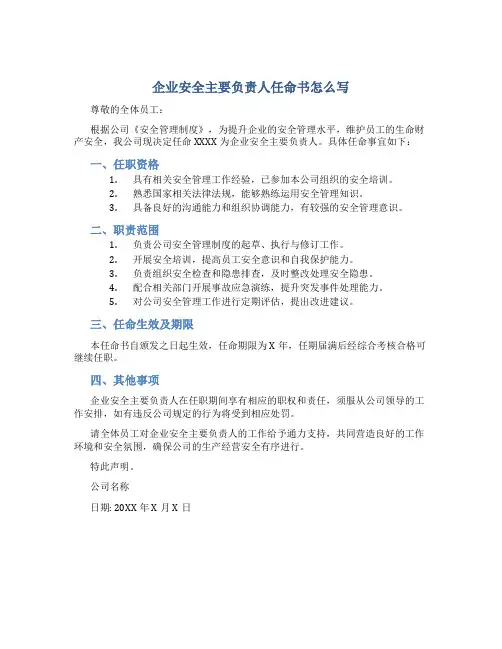 企业安全主要负责人任命书怎么写

尊敬的全体员工：

根据公司《安全管理制度》，为提升企业的安全管理水平，维护员工的生命财产安全，我公司现决定任命 XXXX 为企业安全主要负责人。具体任命事宜如下：

一、任职资格

1. 具有相关安全管理工作经验，已参加本公司组织的安全培训。
2. 熟悉国家相关法律法规，能够熟练运用安全管理知识。
3. 具备良好的沟通能力和组织协调能力，有较强的安全管理意识。

二、职责范围

1. 负责公司安全管理制度的起草、执行与修订工作。
2. 开展安全培训，提高员工安全意识和自我保护能力。
3. 负责组织安全检查和隐患排查，及时整改处理安全隐患。
4. 配合相关部门开展事故应急演练，提升突发事件处理能力。
5. 对公司安全管理工作进行定期评估，提出改进建议。

三、任命生效及期限

本任命书自颁发之日起生效，任命期限为 X 年，任期届满后经综合考核合格可继续任职。

四、其他事项

企业安全主要负责人在任职期间享有相应的职权和责任，须服从公司领导的工作安排，如有违反公司规定的行为将受到相应处罚。

请全体员工对企业安全主要负责人的工作给予通力支持，共同营造良好的工作环境和安全氛围，确保公司的生产经营安全有序进行。

特此声明。

公司名称

日期: 20XX 年 X 月 X 日